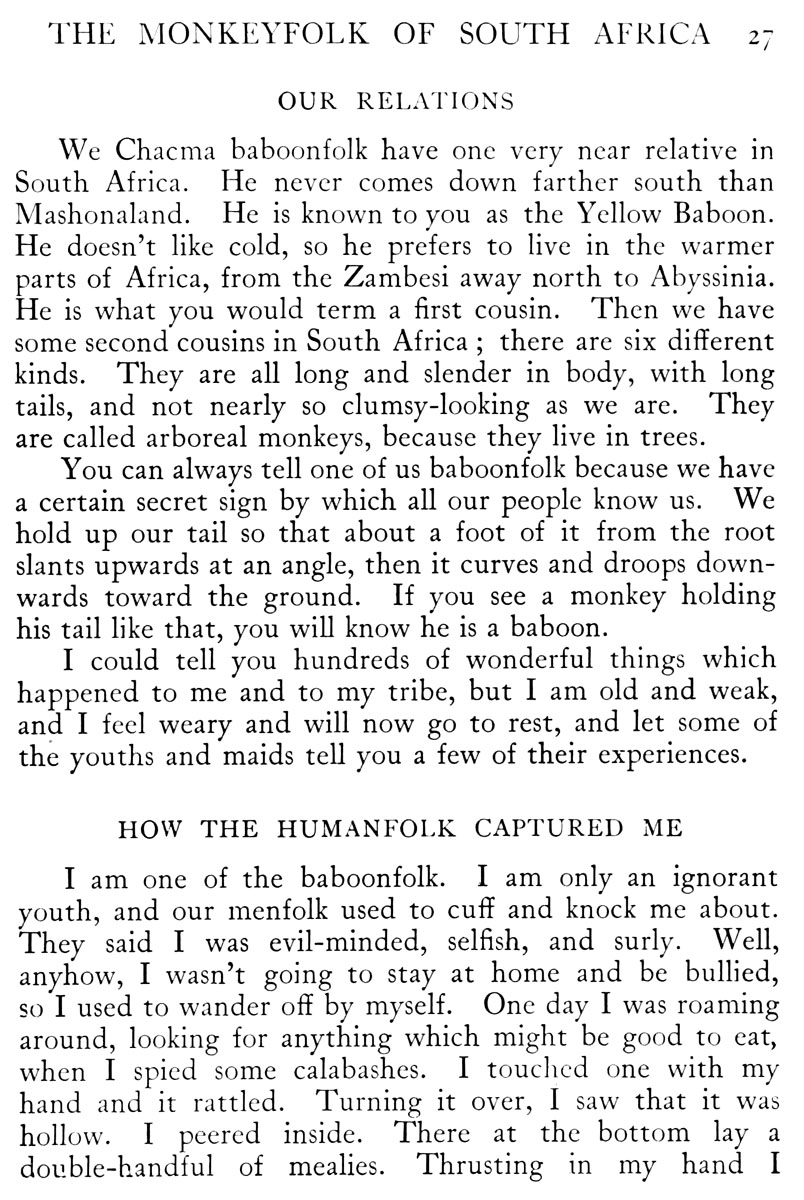 THE MONKEYFOLK OF SOUTH AFRICA 27

OUR RELATIONS

We Chacma baboonfolk have one very near relative in South Africa. He never comes down farther south than Mashonaland. He is known to you as the Yellow Baboon. He doesn't like cold, so he prefers to live in the warmer parts of Africa, from the Zambesi away north to Abyssinia. He is what you would term a first cousin. Then we have some second cousins in South Africa ; there are six different kinds. They are all long and slender in body, with long tails, and not nearly so clumsy-looking as we are. They are called arboreal monkeys, because they live in trees.

You can always tell one of us baboonfolk because we have a certain secret sign by which all our people know us. We hold up our tail so that about a foot of it from the root slants upwards at an angle, then it curves and droops downwards toward the ground. If you see a monkey holding his tail like that, you will know he is a baboon.

I could tell you hundreds of wonderful things which happened to me and to my tribe, but I am old and weak, and I feel weary and will now go to rest, and let some of the youths and maids tell you a few of their experiences.

HOW THE HUMANFOLK CAPTURED ME

I am one of the baboonfolk. I am only an ignorant youth, and our menfolk used to cuff and knock me about. They said I was evil-minded, selfish, and surly. Well, anyhow, I wasn't going to stay at home and be bullied, so I used to wander off by myself. One day I was roaming around, looking for anything which might be good to eat, when I spied some calabashes. I touched one with my hand and it rattled. Turning it over, I saw that it was hollow. I peered inside. There at the bottom lay a double-handful of mealies. Thrusting in my hand I